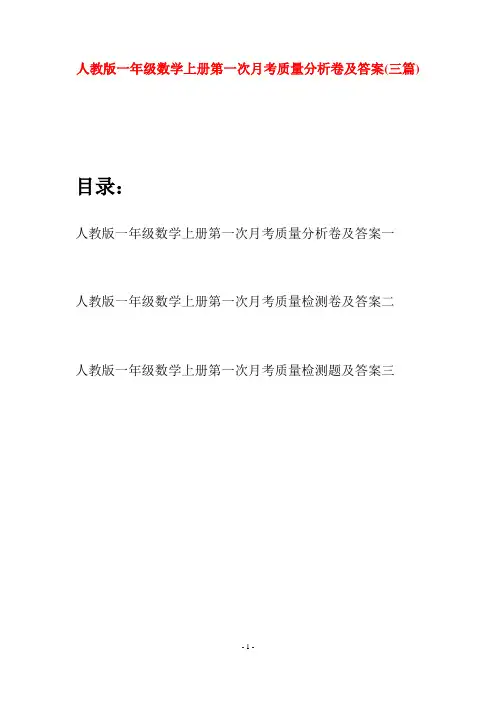 人教版一年级数学上册第一次月考质量分析卷及答案(三篇)

目录：

人教版一年级数学上册第一次月考质量分析卷及答案一

人教版一年级数学上册第一次月考质量检测卷及答案二

人教版一年级数学上册第一次月考质量检测题及答案三

- 1 -